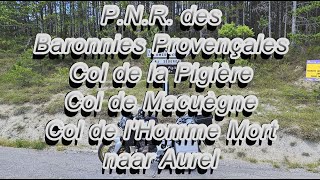 P.N.R. des
Baronnies Provençales
Col de la Pigière
Col de Macuègne
Col de l'Homme Mort
naar Aurel